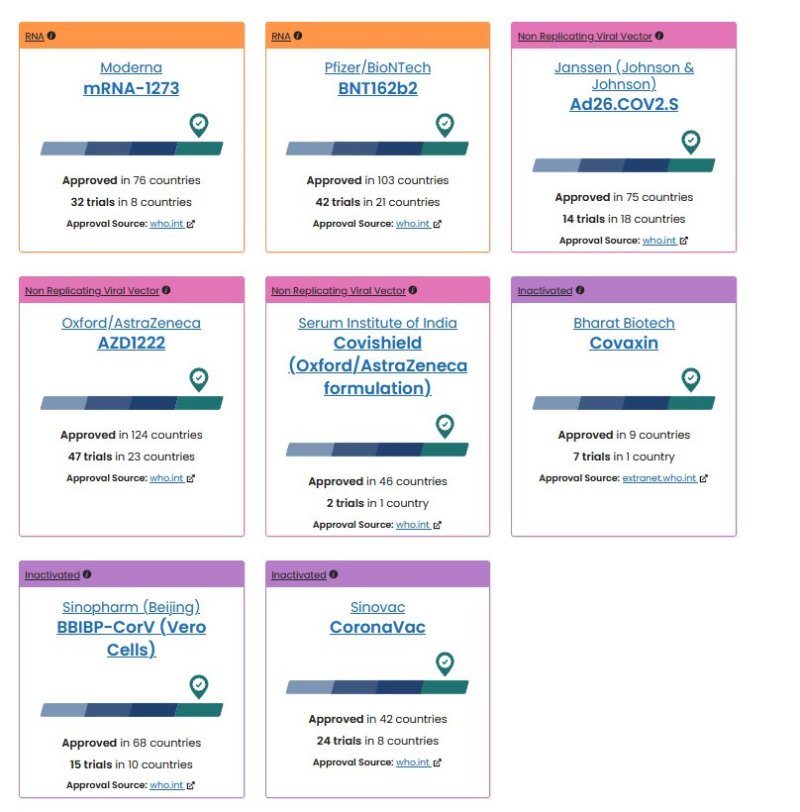 RNA

Moderna
mRNA-1273

Approved in 76 countries
32 trials in 8 countries
Approval Source: who.int

RNA

Pfizer/BioNTech
BNT162b2

Approved in 103 countries
42 trials in 21 countries
Approval Source: who.int

Non Replicating Viral Vector

Janssen (Johnson & Johnson)
Ad26.COV2.S

Approved in 75 countries
14 trials in 18 countries
Approval Source: who.int

Non Replicating Viral Vector

Oxford/AstraZeneca
AZD1222

Approved in 124 countries
47 trials in 23 countries
Approval Source: who.int

Non Replicating Viral Vector

Serum Institute of India
Covishield (Oxford/AstraZeneca formulation)

Approved in 46 countries
2 trials in 1 country
Approval Source: who.int

Inactivated

Bharat Biotech
Covaxin

Approved in 9 countries
7 trials in 1 country
Approval Source: extranet.who.int

Inactivated

Sinopharm (Beijing)
BBIBP-CorV (Vero Cells)

Approved in 68 countries
15 trials in 10 countries
Approval Source: who.int

Inactivated

Sinovac
CoronaVac

Approved in 42 countries
24 trials in 8 countries
Approval Source: who.int